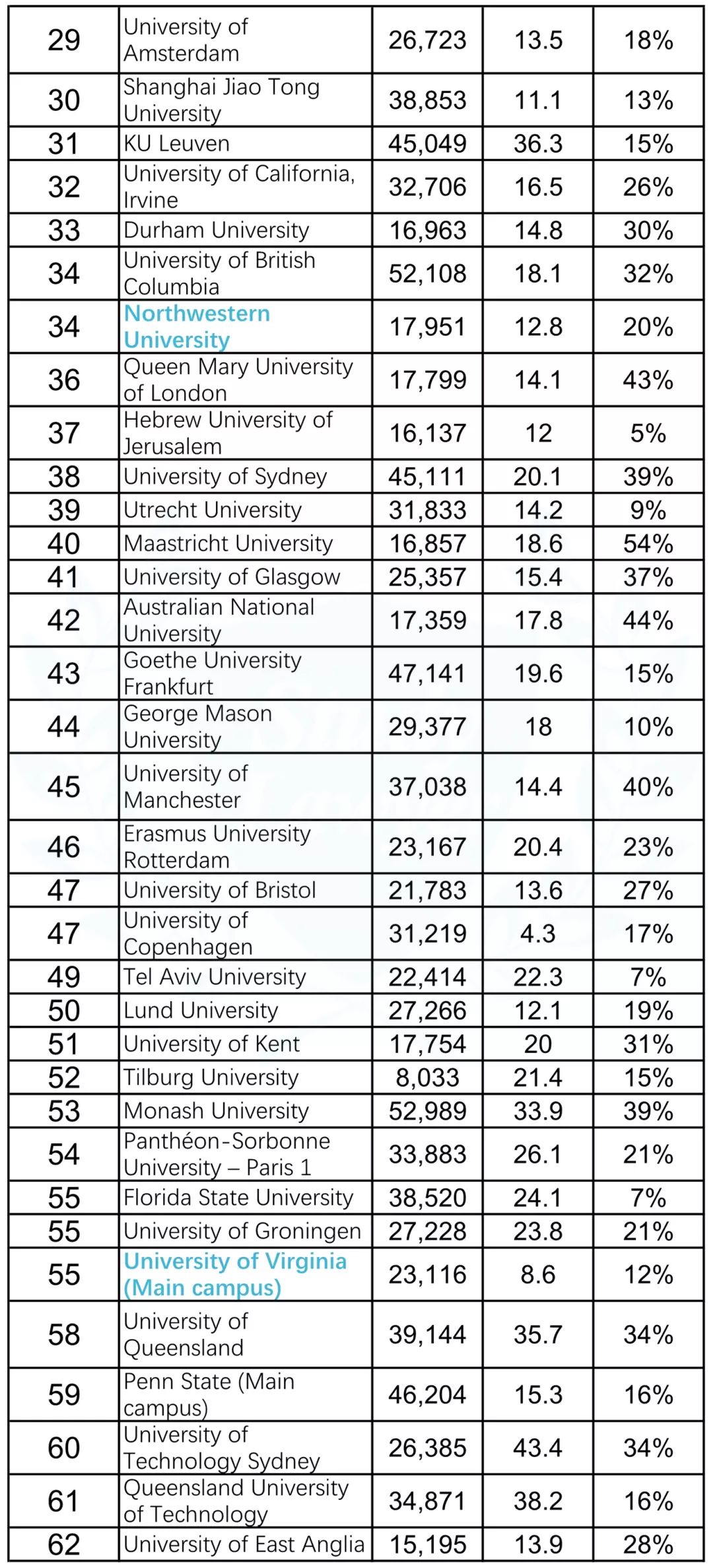 | | | | | |
|---|---|---|---|---|
| 29 | University of Amsterdam | 26,723 | 13.5 | 18% |
| 30 | Shanghai Jiao Tong University | 38,853 | 11.1 | 13% |
| 31 | KU Leuven | 45,049 | 36.3 | 15% |
| 32 | University of California, Irvine | 32,706 | 16.5 | 26% |
| 33 | Durham University | 16,963 | 14.8 | 30% |
| 34 | University of British Columbia | 52,108 | 18.1 | 32% |
| 34 | Northwestern University | 17,951 | 12.8 | 20% |
| 36 | Queen Mary University of London | 17,799 | 14.1 | 43% |
| 37 | Hebrew University of Jerusalem | 16,137 | 12 | 5% |
| 38 | University of Sydney | 45,111 | 20.1 | 39% |
| 39 | Utrecht University | 31,833 | 14.2 | 9% |
| 40 | Maastricht University | 16,857 | 18.6 | 54% |
| 41 | University of Glasgow | 25,357 | 15.4 | 37% |
| 42 | Australian National University | 17,359 | 17.8 | 44% |
| 43 | Goethe University Frankfurt | 47,141 | 19.6 | 15% |
| 44 | George Mason University | 29,377 | 18 | 10% |
| 45 | University of Manchester | 37,038 | 14.4 | 40% |
| 46 | Erasmus University Rotterdam | 23,167 | 20.4 | 23% |
| 47 | University of Bristol | 21,783 | 13.6 | 27% |
| 47 | University of Copenhagen | 31,219 | 4.3 | 17% |
| 49 | Tel Aviv University | 22,414 | 22.3 | 7% |
| 50 | Lund University | 27,266 | 12.1 | 19% |
| 51 | University of Kent | 17,754 | 20 | 31% |
| 52 | Tilburg University | 8,033 | 21.4 | 15% |
| 53 | Monash University | 52,989 | 33.9 | 39% |
| 54 | Panthéon-Sorbonne University – Paris 1 | 33,883 | 26.1 | 21% |
| 55 | Florida State University | 38,520 | 24.1 | 7% |
| 55 | University of Groningen | 27,228 | 23.8 | 21% |
| 55 | University of Virginia (Main campus) | 23,116 | 8.6 | 12% |
| 58 | University of Queensland | 39,144 | 35.7 | 34% |
| 59 | Penn State (Main campus) | 46,204 | 15.3 | 16% |
| 60 | University of Technology Sydney | 26,385 | 43.4 | 34% |
| 61 | Queensland University of Technology | 34,871 | 38.2 | 16% |
| 62 | University of East Anglia | 15,195 | 13.9 | 28% |